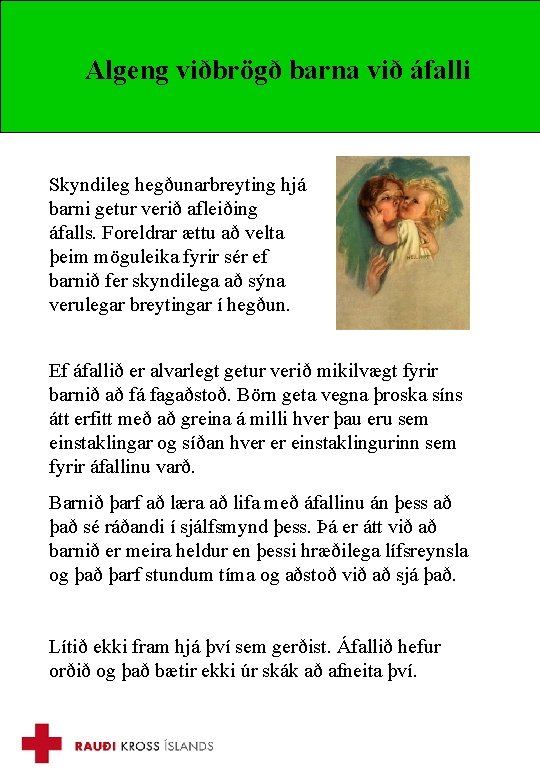 Algeng viðbrögð barna við áfalli

Skyndileg hegðunarbreyting hjá barni getur verið afleiðing áfalls. Foreldrar ættu að velta þeim möguleika fyrir sér ef barnið fer skyndilega að sýna verulegar breytingar í hegðun.

Ef áfallið er alvarlegt getur verið mikilvægt fyrir barnið að fá fagaðstoð. Börn geta vegna þroska síns átt erfitt með að greina á milli hver þau eru sem einstaklingar og síðan hver er einstaklingurinn sem fyrir áfallinu varð.

Barnið þarf að læra að lifa með áfallinu án þess að það sé ráðandi í sjálfsmynd þess. Þá er átt við að barnið er meira heldur en þessi hræðilega lífsreynsla og það þarf stundum tíma og aðstoð við að sjá það.

Lítið ekki fram hjá því sem gerðist. Áfallið hefur orðið og það bætir ekki úr skák að afneita því.

RAUÐI KROSS ÍSLANDS